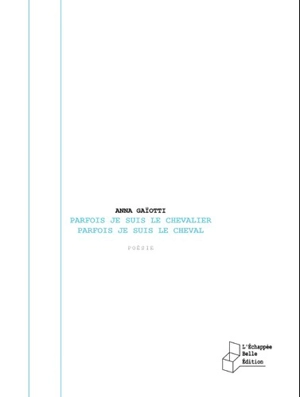 ANNA GAÏOTTI
PARFOIS JE SUIS LE CHEVALIER
PARFOIS JE SUIS LE CHEVAL

POÉSIE

L'Échappée
Belle
Édition